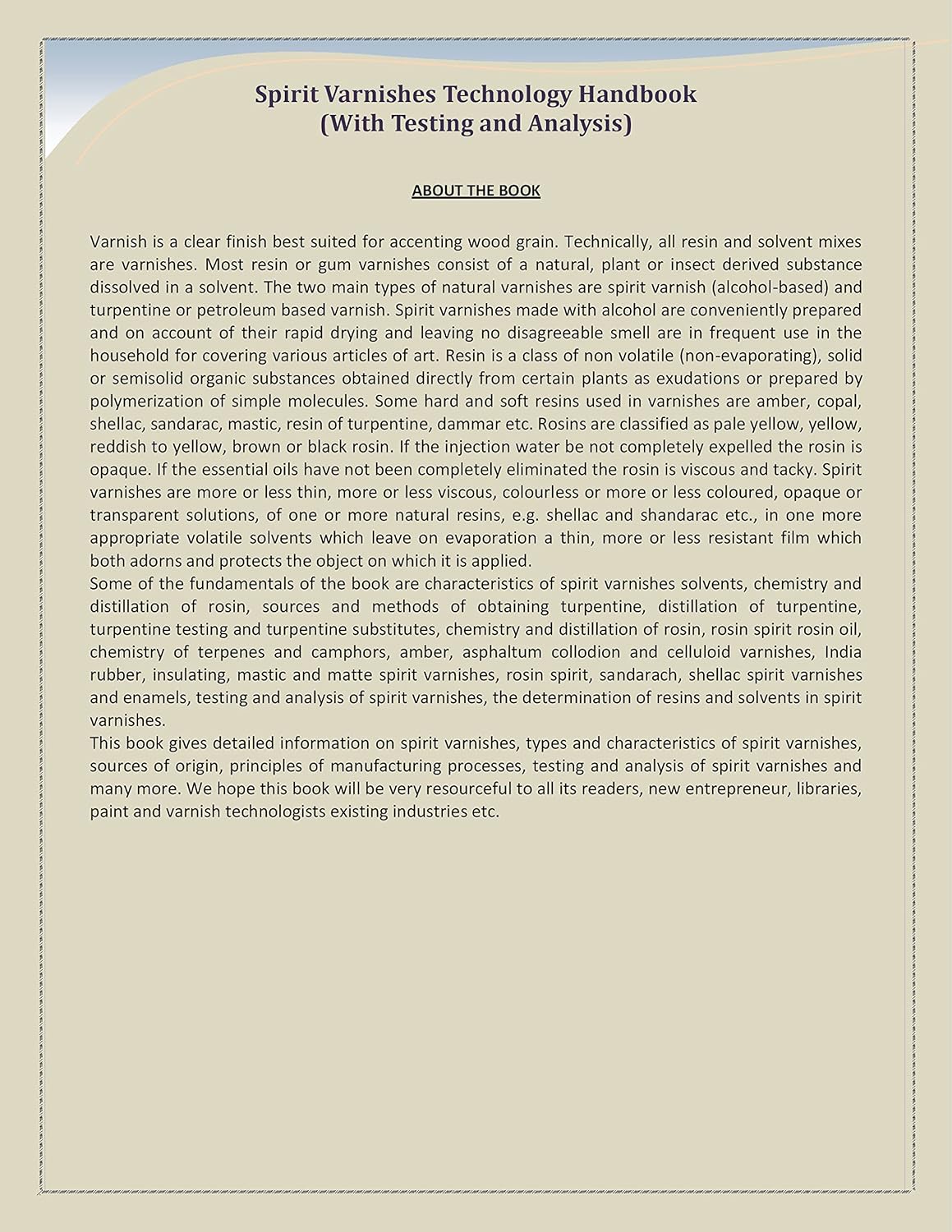 Spirit Varnishes Technology Handbook
(With Testing and Analysis)

ABOUT THE BOOK

Varnish is a clear finish best suited for accenting wood grain. Technically, all resin and solvent mixes are varnishes. Most resin or gum varnishes consist of a natural, plant or insect derived substance dissolved in a solvent. The two main types of natural varnishes are spirit varnish (alcohol-based) and turpentine or petroleum based varnish. Spirit varnishes made with alcohol are conveniently prepared and on account of their rapid drying and leaving no disagreeable smell are in frequent use in the household for covering various articles of art. Resin is a class of non volatile (non-evaporating), solid or semisolid organic substances obtained directly from certain plants as exudations or prepared by polymerization of simple molecules. Some hard and soft resins used in varnishes are amber, copal, shellac, sandarac, mastic, resin of turpentine, dammar etc. Rosins are classified as pale yellow, yellow, reddish to yellow, brown or black rosin. If the injection water be not completely expelled the rosin is opaque. If the essential oils have not been completely eliminated the rosin is viscous and tacky. Spirit varnishes are more or less thin, more or less viscous, colourless or more or less coloured, opaque or transparent solutions, of one or more natural resins, e.g. shellac and shandarac etc., in one more appropriate volatile solvents which leave on evaporation a thin, more or less resistant film which both adorns and protects the object on which it is applied.
Some of the fundamentals of the book are characteristics of spirit varnishes solvents, chemistry and distillation of rosin, sources and methods of obtaining turpentine, distillation of turpentine, turpentine testing and turpentine substitutes, chemistry and distillation of rosin, rosin spirit rosin oil, chemistry of terpenes and camphors, amber, asphaltum collodion and celluloid varnishes, India rubber, insulating, mastic and matte spirit varnishes, rosin spirit, sandarach, shellac spirit varnishes and enamels, testing and analysis of spirit varnishes, the determination of resins and solvents in spirit varnishes.
This book gives detailed information on spirit varnishes, types and characteristics of spirit varnishes, sources of origin, principles of manufacturing processes, testing and analysis of spirit varnishes and many more. We hope this book will be very resourceful to all its readers, new entrepreneur, libraries, paint and varnish technologists existing industries etc.